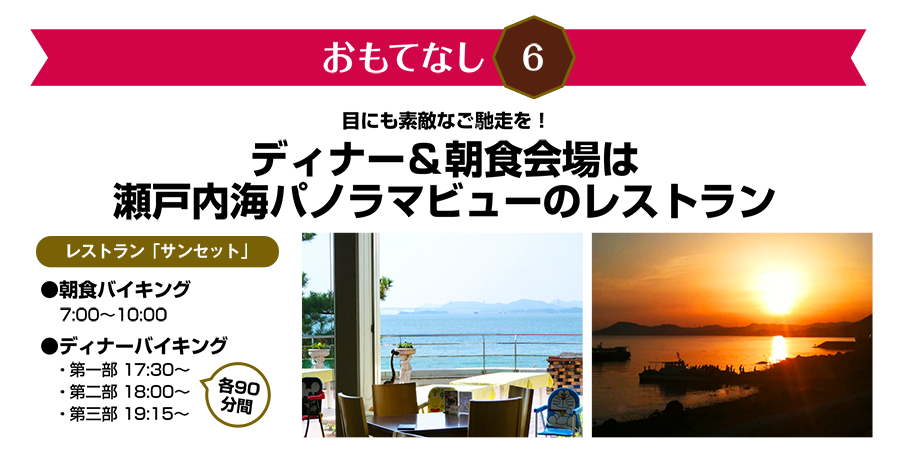 おもてなし 6

目にも素敵なご馳走を！
ディナー＆朝食会場は
瀬戸内海パノラマビューのレストラン

レストラン「サンセット」

●朝食バイキング
7:00～10:00

●ディナーバイキング
・第一部 17:30～
・第二部 18:00～
・第三部 19:15～
各90分間